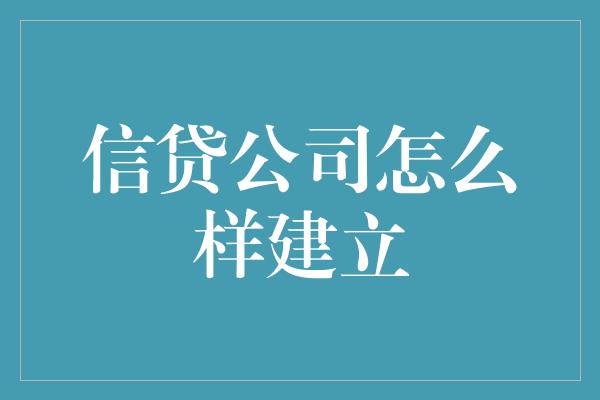 信贷公司怎么样建立